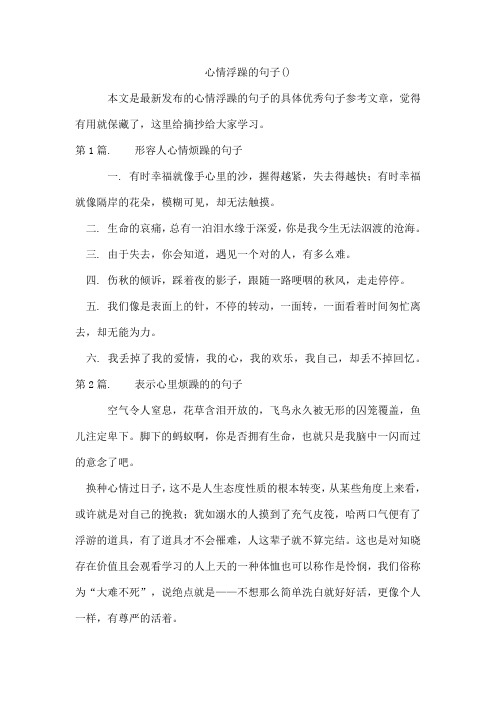 心情浮躁的句子()

本文是最新发布的心情浮躁的句子的具体优秀句子参考文章，觉得有用就保藏了，这里给摘抄给大家学习。

第 1 篇.　　形容人心情烦躁的句子

一. 有时幸福就像手心里的沙，握得越紧，失去得越快；有时幸福就像隔岸的花朵，模糊可见，却无法触摸。

二. 生命的哀痛，总有一泊泪水缘于深爱，你是我今生无法泅渡的沧海。

三. 由于失去，你会知道，遇见一个对的人，有多么难。

四. 伤秋的倾诉，踩着夜的影子，跟随一路哽咽的秋风，走走停停。

五. 我们像是表面上的针，不停的转动，一面转，一面看着时间匆忙离去，却无能为力。

六. 我丢掉了我的爱情，我的心，我的欢乐，我自己，却丢不掉回忆。

第 2 篇.　　表示心里烦躁的的句子

空气令人窒息，花草含泪开放的，飞鸟永久被无形的囚笼覆盖，鱼儿注定卑下。脚下的蚂蚁啊，你是否拥有生命，也就只是我脑中一闪而过的意念了吧。

换种心情过日子，这不是人生态度性质的根本转变，从某些角度上来看，或许就是对自己的挽救；犹如溺水的人摸到了充气皮筏，哈两口气便有了浮游的道具，有了道具才不会罹难，人这辈子就不算完结。这也是对知晓存在价值且会观看学习的人上天的一种体恤也可以称作是怜悯，我们俗称为“大难不死”，说绝点就是——不想那么简单洗白就好好活，更像个人一样，有尊严的活着。